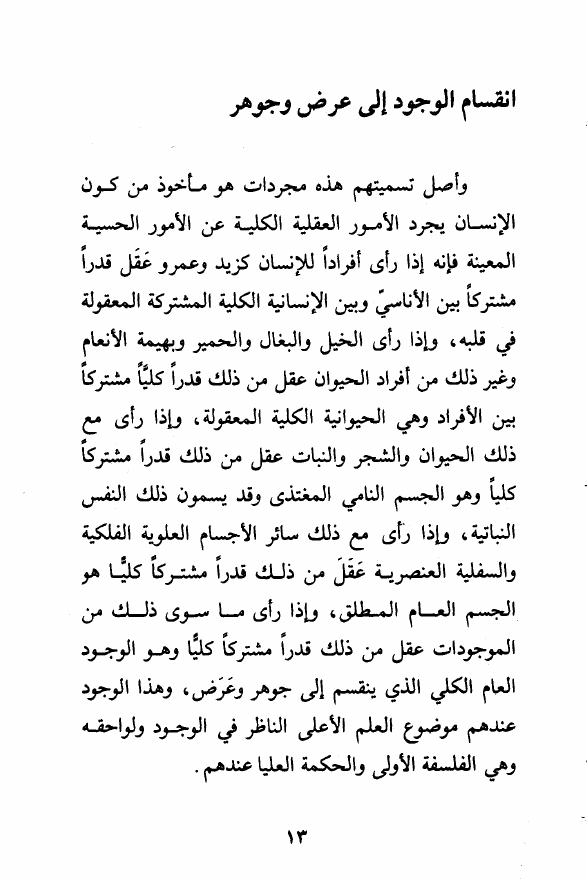 انقسام الوجود إلى عرض وجوهر

وأصل تسميتهم هذه مجردات هو مأخوذ من كون الإنسان يجرد الأمور العقلية الكلية عن الأمور الحسية المعينة فإنه إذا رأى أفراداً للإنسان كزيد وعمرو عَقَل قدراً مشتركاً بين الأناسيّ وبين الإنسانية الكلية المشتركة المعقولة في قلبه، وإذا رأى الخيل والبغال والحمير وبهيمة الأنعام وغير ذلك من أفراد الحيوان عقل من ذلك قدراً كليًّا مشتركاً بين الأفراد وهي الحيوانية الكلية المعقولة، وإذا رأى مع ذلك الحيوان والشجر والنبات عقل من ذلك قدراً مشتركاً كلياً وهو الجسم النامي المغتذى وقد يسمون ذلك النفس النباتية، وإذا رأى مع ذلك سائر الأجسام العلوية الفلكية والسفلية العنصرية عَقَلَ من ذلك قدراً مشتركاً كليًّا هو الجسم العام المطلق، وإذا رأى ما سوى ذلك من الموجودات عقل من ذلك قدراً مشتركاً كليًّا وهو الوجود العام الكلي الذي ينقسم إلى جوهر وعَرَض، وهذا الوجود عندهم موضوع العلم الأعلى الناظر في الوجود ولواحقه وهي الفلسفة الأولى والحكمة العليا عندهم.

١٣